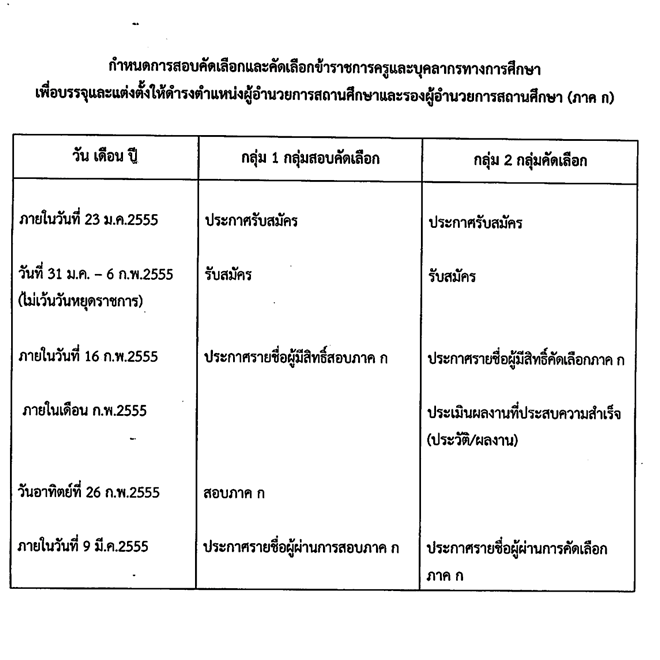 กำหนดการสอบคัดเลือกและคัดเลือกข้าราชการครูและบุคลากรทางการศึกษา
เพื่อบรรจุและแต่งตั้งให้ดำรงตำแหน่งผู้อำนวยการสถานศึกษาและรองผู้อำนวยการสถานศึกษา (ภาค ก)

| วัน เดือน ปี | กลุ่ม 1 กลุ่มสอบคัดเลือก | กลุ่ม 2 กลุ่มคัดเลือก |
|---|---|---|
| ภายในวันที่ 23 ม.ค.2555 | ประกาศรับสมัคร | ประกาศรับสมัคร |
| วันที่ 31 ม.ค. – 6 ก.พ.2555 (ไม่เว้นวันหยุดราชการ) | รับสมัคร | รับสมัคร |
| ภายในวันที่ 16 ก.พ.2555 | ประกาศรายชื่อผู้มีสิทธิ์สอบภาค ก | ประกาศรายชื่อผู้มีสิทธิ์คัดเลือกภาค ก |
| ภายในเดือน ก.พ.2555 | | ประเมินผลงานที่ประสบความสำเร็จ (ประวัติ/ผลงาน) |
| วันอาทิตย์ที่ 26 ก.พ.2555 | สอบภาค ก | |
| ภายในวันที่ 9 มี.ค.2555 | ประกาศรายชื่อผู้ผ่านการสอบภาค ก | ประกาศรายชื่อผู้ผ่านการคัดเลือก ภาค ก |